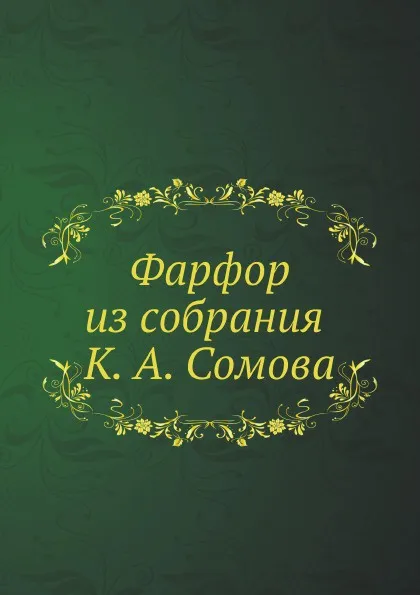 Фарфор из собрания К. А. Сомова